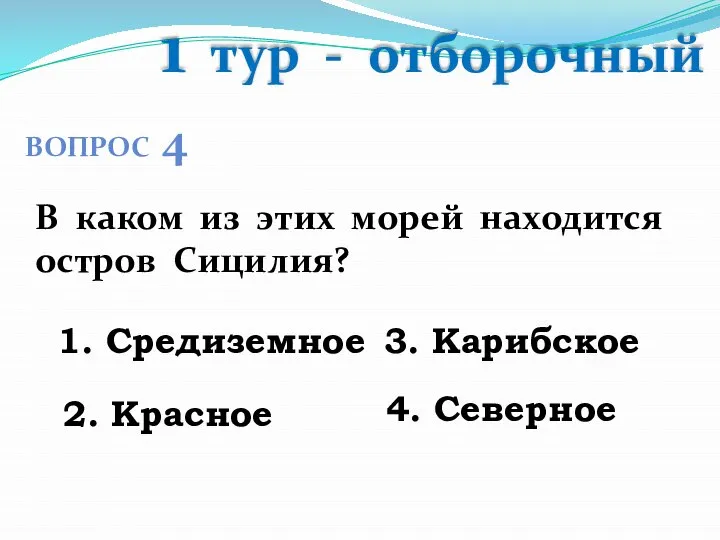 1 тур - отборочный

ВОПРОС 4

В каком из этих морей находится остров Сицилия?

1. Средиземное

2. Красное

3. Карибское

4. Северное